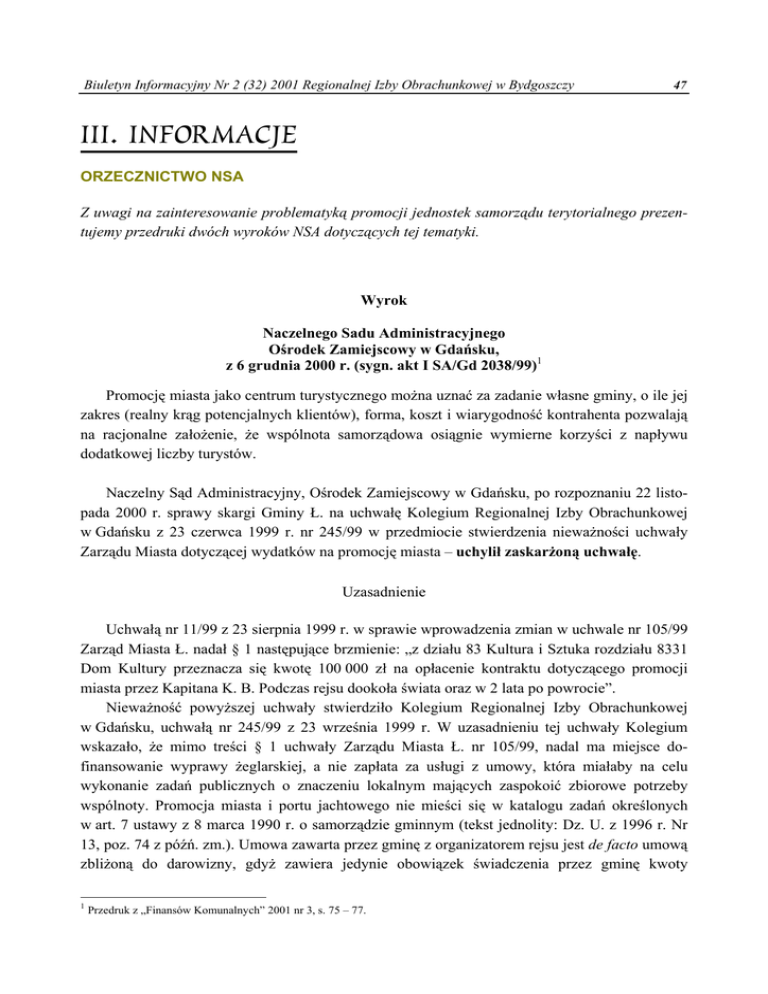 Biuletyn Informacyjny Nr 2 (32) 2001 Regionalnej Izby Obrachunkowej w Bydgoszczy

47

III. INFORMACJE

ORZECZNICTWO NSA

Z uwagi na zainteresowanie problematyką promocji jednostek samorządu terytorialnego prezentujemy przedruki dwóch wyroków NSA dotyczących tej tematyki.

Wyrok

Naczelnego Sadu Administracyjnego
Ośrodek Zamiejscowy w Gdańsku,
z 6 grudnia 2000 r. (sygn. akt I SA/Gd 2038/99)$^1$

Promocję miasta jako centrum turystycznego można uznać za zadanie własne gminy, o ile jej zakres (realny krąg potencjalnych klientów), forma, koszt i wiarygodność kontrahenta pozwalają na racjonalne założenie, że wspólnota samorządowa osiągnie wymierne korzyści z napływu dodatkowej liczby turystów.

Naczelny Sąd Administracyjny, Ośrodek Zamiejscowy w Gdańsku, po rozpoznaniu 22 listopada 2000 r. sprawy skargi Gminy Ł. na uchwałę Kolegium Regionalnej Izby Obrachunkowej w Gdańsku z 23 czerwca 1999 r. nr 245/99 w przedmiocie stwierdzenia nieważności uchwały Zarządu Miasta dotyczącej wydatków na promocję miasta – uchylił zaskarżoną uchwałę.

Uzasadnienie

Uchwałą nr 11/99 z 23 sierpnia 1999 r. w sprawie wprowadzenia zmian w uchwale nr 105/99 Zarząd Miasta Ł. nadał § 1 następujące brzmienie: „z działu 83 Kultura i Sztuka rozdziału 8331 Dom Kultury przeznacza się kwotę 100 000 zł na opłacenie kontraktu dotyczącego promocji miasta przez Kapitana K. B. Podczas rejsu dookoła świata oraz w 2 lata po powrocie".
Nieważność powyższej uchwały stwierdziło Kolegium Regionalnej Izby Obrachunkowej w Gdańsku, uchwałą nr 245/99 z 23 września 1999 r. W uzasadnieniu tej uchwały Kolegium wskazało, że mimo treści § 1 uchwały Zarządu Miasta Ł. nr 105/99, nadal ma miejsce dofinansowanie wyprawy żeglarskiej, a nie zapłata za usługi z umowy, która miałaby na celu wykonanie zadań publicznych o znaczeniu lokalnym mających zaspokoić zbiorowe potrzeby wspólnoty. Promocja miasta i portu jachtowego nie mieści się w katalogu zadań określonych w art. 7 ustawy z 8 marca 1990 r. o samorządzie gminnym (tekst jednolity: Dz. U. z 1996 r. Nr 13, poz. 74 z późń. zm.). Umowa zawarta przez gminę z organizatorem rejsu jest de facto umową zbliżoną do darowizny, gdyż zawiera jedynie obowiązek świadczenia przez gminę kwoty

$^1$ Przedruk z „Finansów Komunalnych" 2001 nr 3, s. 75 – 77.